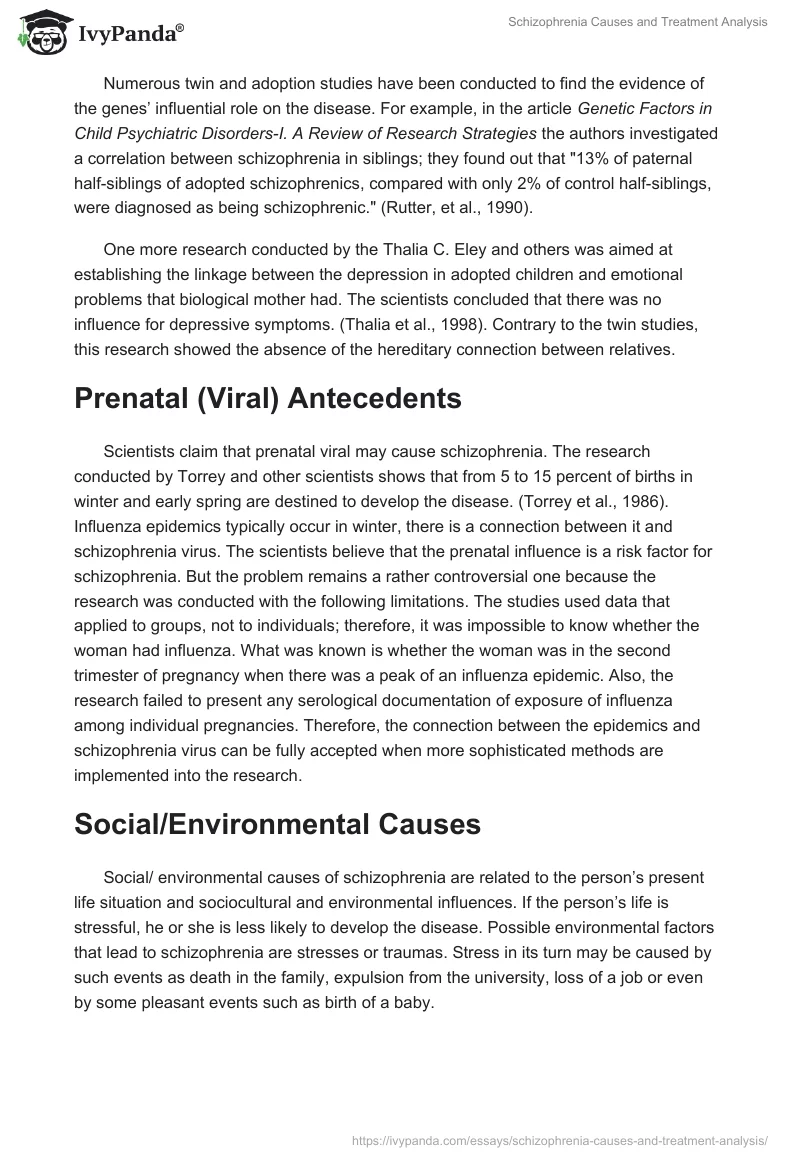 IvyPanda®

Schizophrenia Causes and Treatment Analysis

Numerous twin and adoption studies have been conducted to find the evidence of the genes' influential role on the disease. For example, in the article Genetic Factors in Child Psychiatric Disorders-I. A Review of Research Strategies the authors investigated a correlation between schizophrenia in siblings; they found out that "13% of paternal half-siblings of adopted schizophrenics, compared with only 2% of control half-siblings, were diagnosed as being schizophrenic." (Rutter, et al., 1990).

One more research conducted by the Thalia C. Eley and others was aimed at establishing the linkage between the depression in adopted children and emotional problems that biological mother had. The scientists concluded that there was no influence for depressive symptoms. (Thalia et al., 1998). Contrary to the twin studies, this research showed the absence of the hereditary connection between relatives.

Prenatal (Viral) Antecedents

Scientists claim that prenatal viral may cause schizophrenia. The research conducted by Torrey and other scientists shows that from 5 to 15 percent of births in winter and early spring are destined to develop the disease. (Torrey et al., 1986). Influenza epidemics typically occur in winter, there is a connection between it and schizophrenia virus. The scientists believe that the prenatal influence is a risk factor for schizophrenia. But the problem remains a rather controversial one because the research was conducted with the following limitations. The studies used data that applied to groups, not to individuals; therefore, it was impossible to know whether the woman had influenza. What was known is whether the woman was in the second trimester of pregnancy when there was a peak of an influenza epidemic. Also, the research failed to present any serological documentation of exposure of influenza among individual pregnancies. Therefore, the connection between the epidemics and schizophrenia virus can be fully accepted when more sophisticated methods are implemented into the research.

Social/Environmental Causes

Social/ environmental causes of schizophrenia are related to the person's present life situation and sociocultural and environmental influences. If the person's life is stressful, he or she is less likely to develop the disease. Possible environmental factors that lead to schizophrenia are stresses or traumas. Stress in its turn may be caused by such events as death in the family, expulsion from the university, loss of a job or even by some pleasant events such as birth of a baby.

https://ivypanda.com/essays/schizophrenia-causes-and-treatment-analysis/